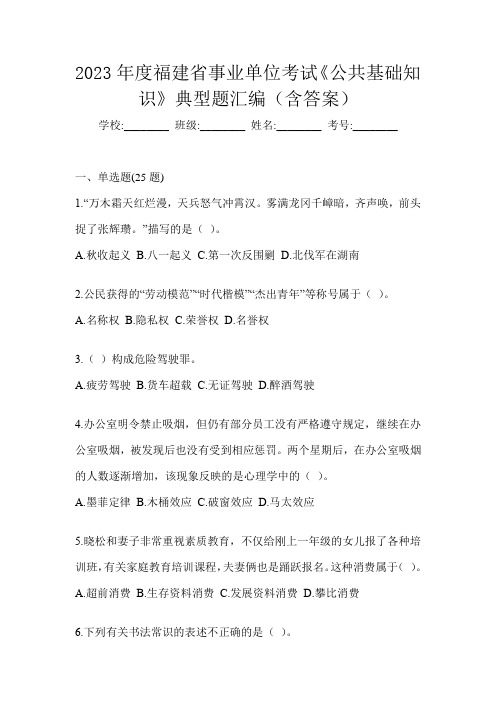 2023 年度福建省事业单位考试《公共基础知识》典型题汇编（含答案）

学校:________ 班级:________ 姓名:________ 考号:________

一、单选题(25 题)

1.“万木霜天红烂漫，天兵怒气冲霄汉。雾满龙冈千嶂暗，齐声唤，前头捉了张辉瓒。”描写的是（ ）。

A.秋收起义 B.八一起义 C.第一次反围剿 D.北伐军在湖南

2.公民获得的“劳动模范”“时代楷模”“杰出青年”等称号属于（ ）。

A.名称权 B.隐私权 C.荣誉权 D.名誉权

3.（ ）构成危险驾驶罪。

A.疲劳驾驶 B.货车超载 C.无证驾驶 D.醉酒驾驶

4.办公室明令禁止吸烟，但仍有部分员工没有严格遵守规定，继续在办公室吸烟，被发现后也没有受到相应惩罚。两个星期后，在办公室吸烟的人数逐渐增加，该现象反映的是心理学中的（ ）。

A.墨菲定律 B.木桶效应 C.破窗效应 D.马太效应

5.晓松和妻子非常重视素质教育，不仅给刚上一年级的女儿报了各种培训班，有关家庭教育培训课程，夫妻俩也是踊跃报名。这种消费属于( )。

A.超前消费 B.生存资料消费 C.发展资料消费 D.攀比消费

6.下列有关书法常识的表述不正确的是（ ）。